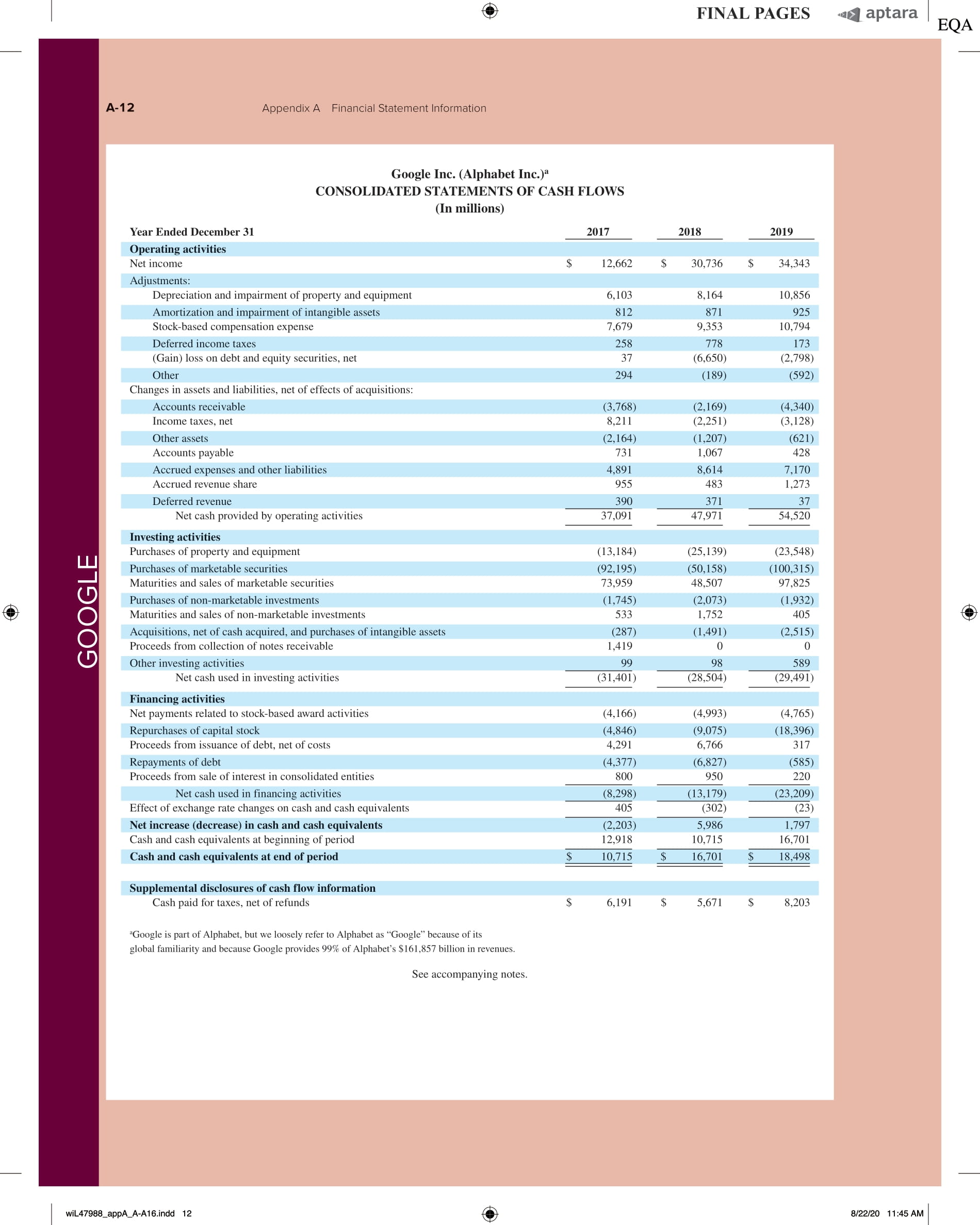 FINAL PAGES aptara EQA

A-12 Appendix A Financial Statement Information

Google Inc. (Alphabet Inc.)$^{a}$
CONSOLIDATED STATEMENTS OF CASH FLOWS
(In millions)

| Year Ended December 31 | 2017 | 2018 | 2019 |
|---|---|---|---|
| Operating activities | | | |
| Net income | $ 12,662 | $ 30,736 | $ 34,343 |
| Adjustments: | | | |
| Depreciation and impairment of property and equipment | 6,103 | 8,164 | 10,856 |
| Amortization and impairment of intangible assets | 812 | 871 | 925 |
| Stock-based compensation expense | 7,679 | 9,353 | 10,794 |
| Deferred income taxes | 258 | 778 | 173 |
| (Gain) loss on debt and equity securities, net | 37 | (6,650) | (2,798) |
| Other | 294 | (189) | (592) |
| Changes in assets and liabilities, net of effects of acquisitions: | | | |
| Accounts receivable | (3,768) | (2,169) | (4,340) |
| Income taxes, net | 8,211 | (2,251) | (3,128) |
| Other assets | (2,164) | (1,207) | (621) |
| Accounts payable | 731 | 1,067 | 428 |
| Accrued expenses and other liabilities | 4,891 | 8,614 | 7,170 |
| Accrued revenue share | 955 | 483 | 1,273 |
| Deferred revenue | 390 | 371 | 37 |
| Net cash provided by operating activities | 37,091 | 47,971 | 54,520 |
| Investing activities | | | |
| Purchases of property and equipment | (13,184) | (25,139) | (23,548) |
| Purchases of marketable securities | (92,195) | (50,158) | (100,315) |
| Maturities and sales of marketable securities | 73,959 | 48,507 | 97,825 |
| Purchases of non-marketable investments | (1,745) | (2,073) | (1,932) |
| Maturities and sales of non-marketable investments | 533 | 1,752 | 405 |
| Acquisitions, net of cash acquired, and purchases of intangible assets | (287) | (1,491) | (2,515) |
| Proceeds from collection of notes receivable | 1,419 | 0 | 0 |
| Other investing activities | 99 | 98 | 589 |
| Net cash used in investing activities | (31,401) | (28,504) | (29,491) |
| Financing activities | | | |
| Net payments related to stock-based award activities | (4,166) | (4,993) | (4,765) |
| Repurchases of capital stock | (4,846) | (9,075) | (18,396) |
| Proceeds from issuance of debt, net of costs | 4,291 | 6,766 | 317 |
| Repayments of debt | (4,377) | (6,827) | (585) |
| Proceeds from sale of interest in consolidated entities | 800 | 950 | 220 |
| Net cash used in financing activities | (8,298) | (13,179) | (23,209) |
| Effect of exchange rate changes on cash and cash equivalents | 405 | (302) | (23) |
| Net increase (decrease) in cash and cash equivalents | (2,203) | 5,986 | 1,797 |
| Cash and cash equivalents at beginning of period | 12,918 | 10,715 | 16,701 |
| Cash and cash equivalents at end of period | $ 10,715 | $ 16,701 | $ 18,498 |
| Supplemental disclosures of cash flow information | | | |
| Cash paid for taxes, net of refunds | $ 6,191 | $ 5,671 | $ 8,203 |

$^{a}$Google is part of Alphabet, but we loosely refer to Alphabet as "Google" because of its global familiarity and because Google provides 99% of Alphabet's $161,857 billion in revenues.

See accompanying notes.

GOOGLE

wiL47988_appA_A-A16.indd 12 8/22/20 11:45 AM